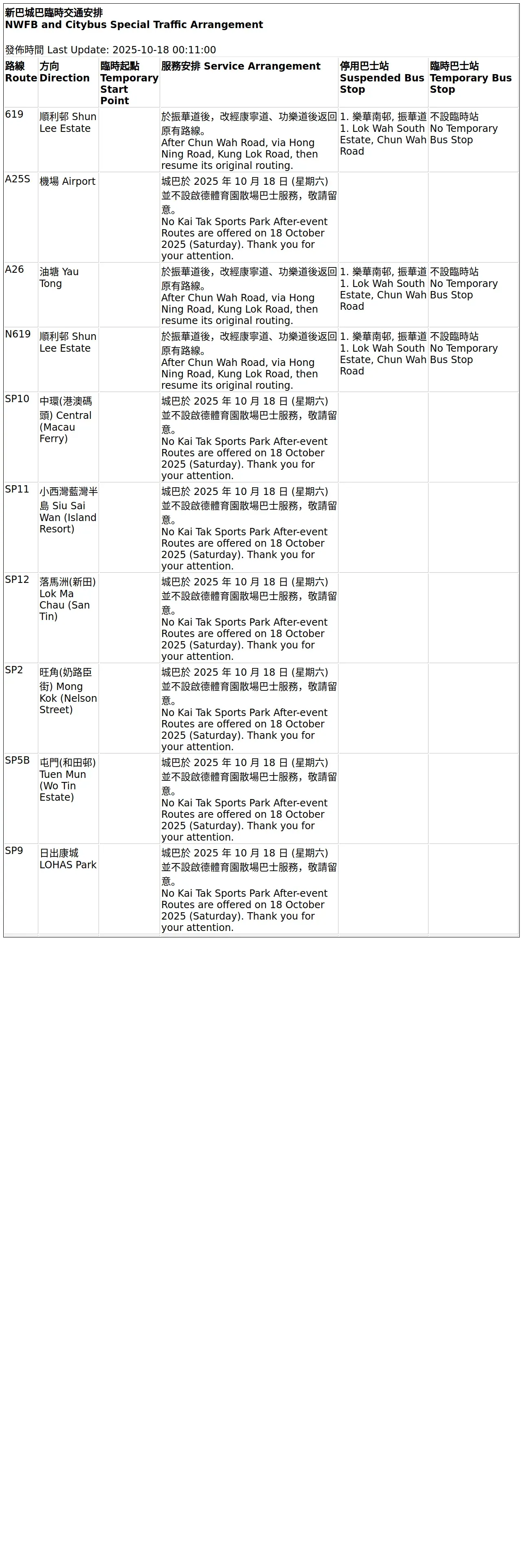 新巴城巴臨時交通安排
NWFB and Citybus Special Traffic Arrangement

發佈時間 Last Update: 2025-10-18 00:11:00

| 路線 Route | 方向 Direction | 臨時起點 Temporary Start Point | 服務安排 Service Arrangement | 停用巴士站 Suspended Bus Stop | 臨時巴士站 Temporary Bus Stop |
|---|---|---|---|---|---|
| 619 | 順利邨 Shun Lee Estate | | 於振華道後，改經康寧道、功樂道後返回原有路線。 After Chun Wah Road, via Hong Ning Road, Kung Lok Road, then resume its original routing. | 1. 樂華南邨, 振華道 1. Lok Wah South Estate, Chun Wah Road | 不設臨時站 No Temporary Bus Stop |
| A25S | 機場 Airport | | 城巴於 2025 年 10 月 18 日 (星期六) 並不設啟德體育園散場巴士服務，敬請留意。 No Kai Tak Sports Park After-event Routes are offered on 18 October 2025 (Saturday). Thank you for your attention. | | |
| A26 | 油塘 Yau Tong | | 於振華道後，改經康寧道、功樂道後返回原有路線。 After Chun Wah Road, via Hong Ning Road, Kung Lok Road, then resume its original routing. | 1. 樂華南邨, 振華道 1. Lok Wah South Estate, Chun Wah Road | 不設臨時站 No Temporary Bus Stop |
| N619 | 順利邨 Shun Lee Estate | | 於振華道後，改經康寧道、功樂道後返回原有路線。 After Chun Wah Road, via Hong Ning Road, Kung Lok Road, then resume its original routing. | 1. 樂華南邨, 振華道 1. Lok Wah South Estate, Chun Wah Road | 不設臨時站 No Temporary Bus Stop |
| SP10 | 中環(港澳碼頭) Central (Macau Ferry) | | 城巴於 2025 年 10 月 18 日 (星期六) 並不設啟德體育園散場巴士服務，敬請留意。 No Kai Tak Sports Park After-event Routes are offered on 18 October 2025 (Saturday). Thank you for your attention. | | |
| SP11 | 小西灣藍灣半島 Siu Sai Wan (Island Resort) | | 城巴於 2025 年 10 月 18 日 (星期六) 並不設啟德體育園散場巴士服務，敬請留意。 No Kai Tak Sports Park After-event Routes are offered on 18 October 2025 (Saturday). Thank you for your attention. | | |
| SP12 | 落馬洲(新田) Lok Ma Chau (San Tin) | | 城巴於 2025 年 10 月 18 日 (星期六) 並不設啟德體育園散場巴士服務，敬請留意。 No Kai Tak Sports Park After-event Routes are offered on 18 October 2025 (Saturday). Thank you for your attention. | | |
| SP2 | 旺角(奶路臣街) Mong Kok (Nelson Street) | | 城巴於 2025 年 10 月 18 日 (星期六) 並不設啟德體育園散場巴士服務，敬請留意。 No Kai Tak Sports Park After-event Routes are offered on 18 October 2025 (Saturday). Thank you for your attention. | | |
| SP5B | 屯門(和田邨) Tuen Mun (Wo Tin Estate) | | 城巴於 2025 年 10 月 18 日 (星期六) 並不設啟德體育園散場巴士服務，敬請留意。 No Kai Tak Sports Park After-event Routes are offered on 18 October 2025 (Saturday). Thank you for your attention. | | |
| SP9 | 日出康城 LOHAS Park | | 城巴於 2025 年 10 月 18 日 (星期六) 並不設啟德體育園散場巴士服務，敬請留意。 No Kai Tak Sports Park After-event Routes are offered on 18 October 2025 (Saturday). Thank you for your attention. | | |